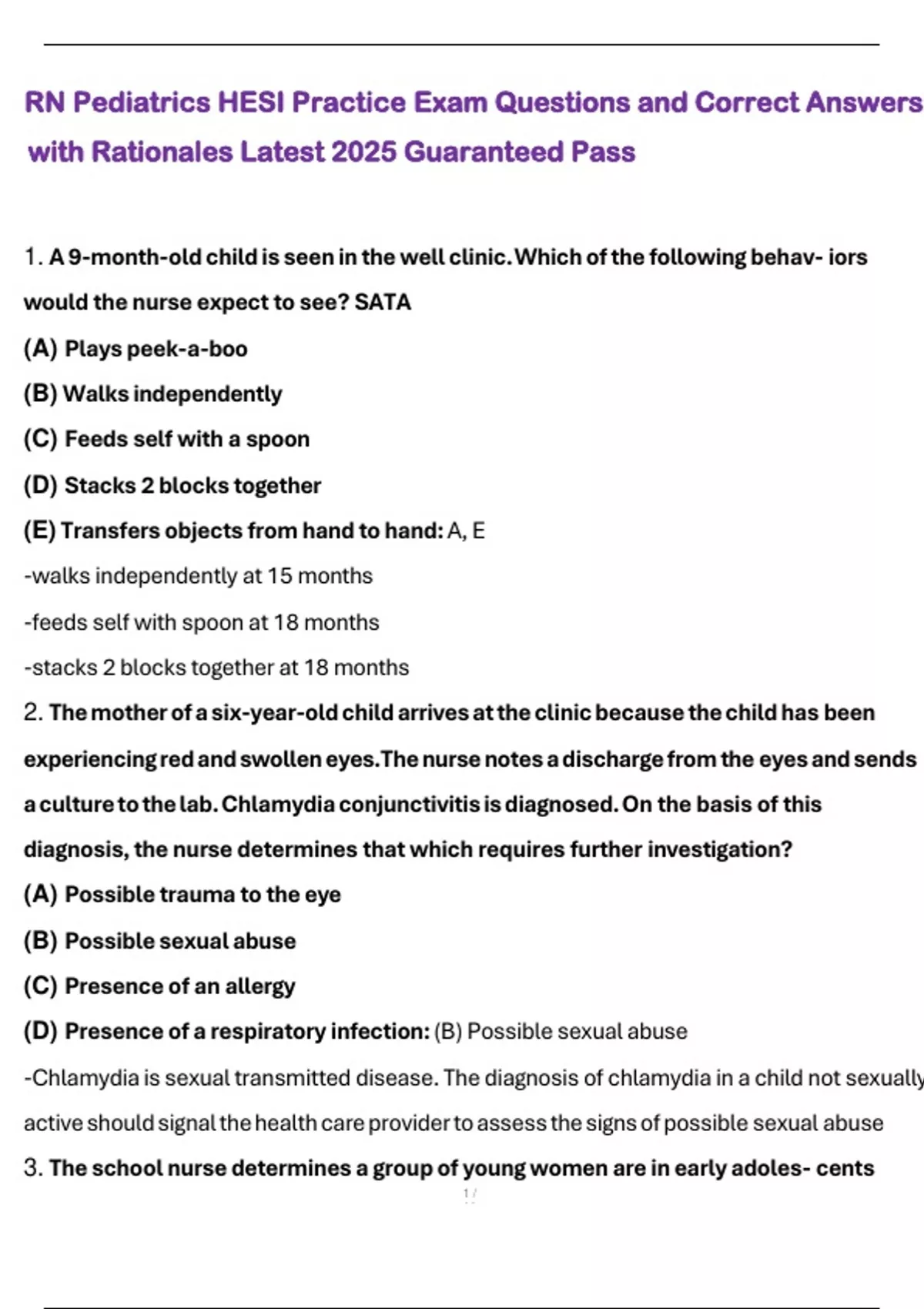 RN Pediatrics HESI Practice Exam Questions and Correct Answers with Rationales Latest 2025 Guaranteed Pass

1. A 9-month-old child is seen in the well clinic. Which of the following behav- iors would the nurse expect to see? SATA

(A) Plays peek-a-boo

(B) Walks independently

(C) Feeds self with a spoon

(D) Stacks 2 blocks together

(E) Transfers objects from hand to hand: A, E

-walks independently at 15 months

-feeds self with spoon at 18 months

-stacks 2 blocks together at 18 months

2. The mother of a six-year-old child arrives at the clinic because the child has been experiencing red and swollen eyes. The nurse notes a discharge from the eyes and sends a culture to the lab. Chlamydia conjunctivitis is diagnosed. On the basis of this diagnosis, the nurse determines that which requires further investigation?

(A) Possible trauma to the eye

(B) Possible sexual abuse

(C) Presence of an allergy

(D) Presence of a respiratory infection: (B) Possible sexual abuse

-Chlamydia is sexual transmitted disease. The diagnosis of chlamydia in a child not sexually active should signal the health care provider to assess the signs of possible sexual abuse

3. The school nurse determines a group of young women are in early adoles- cents

1 /